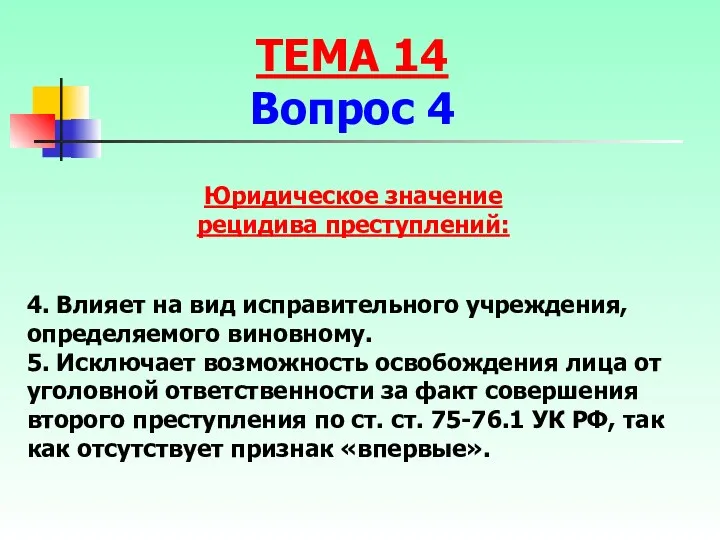 ТЕМА 14
Вопрос 4

Юридическое значение рецидива преступлений:

4. Влияет на вид исправительного учреждения, определяемого виновному.
5. Исключает возможность освобождения лица от уголовной ответственности за факт совершения второго преступления по ст. ст. 75-76.1 УК РФ, так как отсутствует признак «впервые».